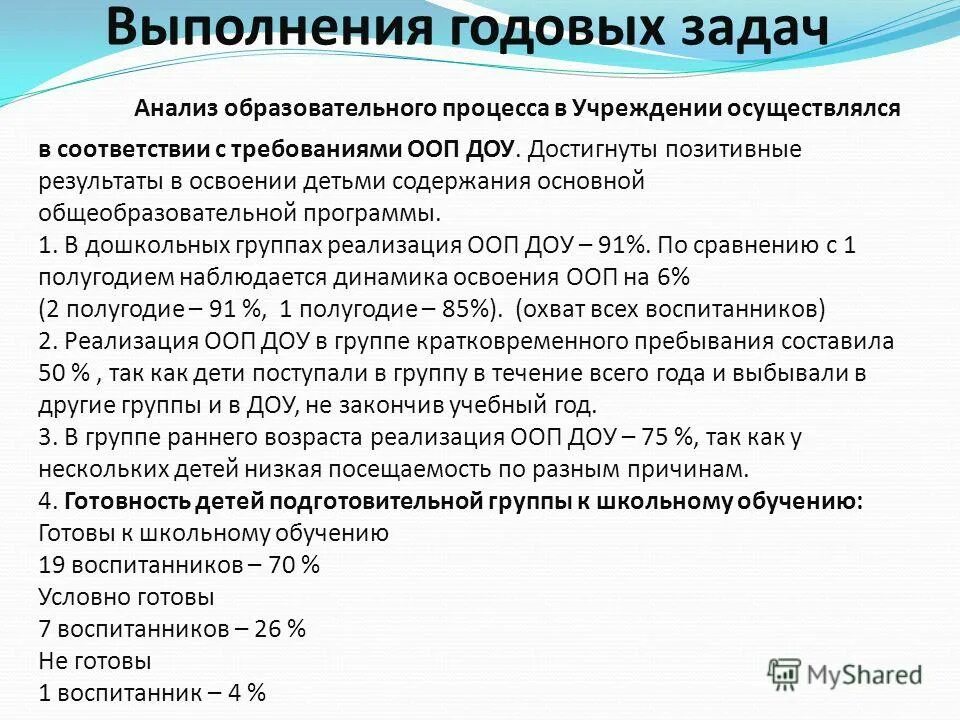 Выполнения годовых задач

Анализ образовательного процесса в Учреждении осуществлялся в соответствии с требованиями ООП ДОУ. Достигнуты позитивные результаты в освоении детьми содержания основной общеобразовательной программы.
1. В дошкольных группах реализация ООП ДОУ – 91%. По сравнению с 1 полугодием наблюдается динамика освоения ООП на 6%
(2 полугодие – 91 %, 1 полугодие – 85%). (охват всех воспитанников)
2. Реализация ООП ДОУ в группе кратковременного пребывания составила 50 % , так как дети поступали в группу в течение всего года и выбывали в другие группы и в ДОУ, не закончив учебный год.
3. В группе раннего возраста реализация ООП ДОУ – 75 %, так как у нескольких детей низкая посещаемость по разным причинам.
4. Готовность детей подготовительной группы к школьному обучению:
Готовы к школьному обучению
19 воспитанников – 70 %
Условно готовы
7 воспитанников – 26 %
Не готовы
1 воспитанник – 4 %

MyShared